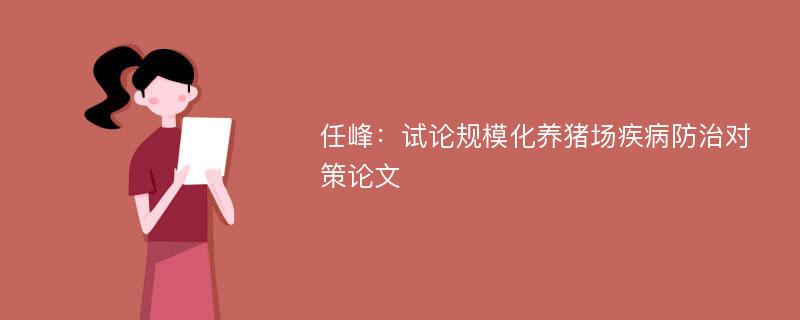 任峰：试论规模化养猪场疾病防治对策论文